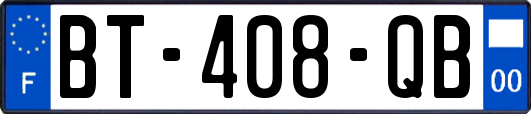 F
BT-408-QB
00